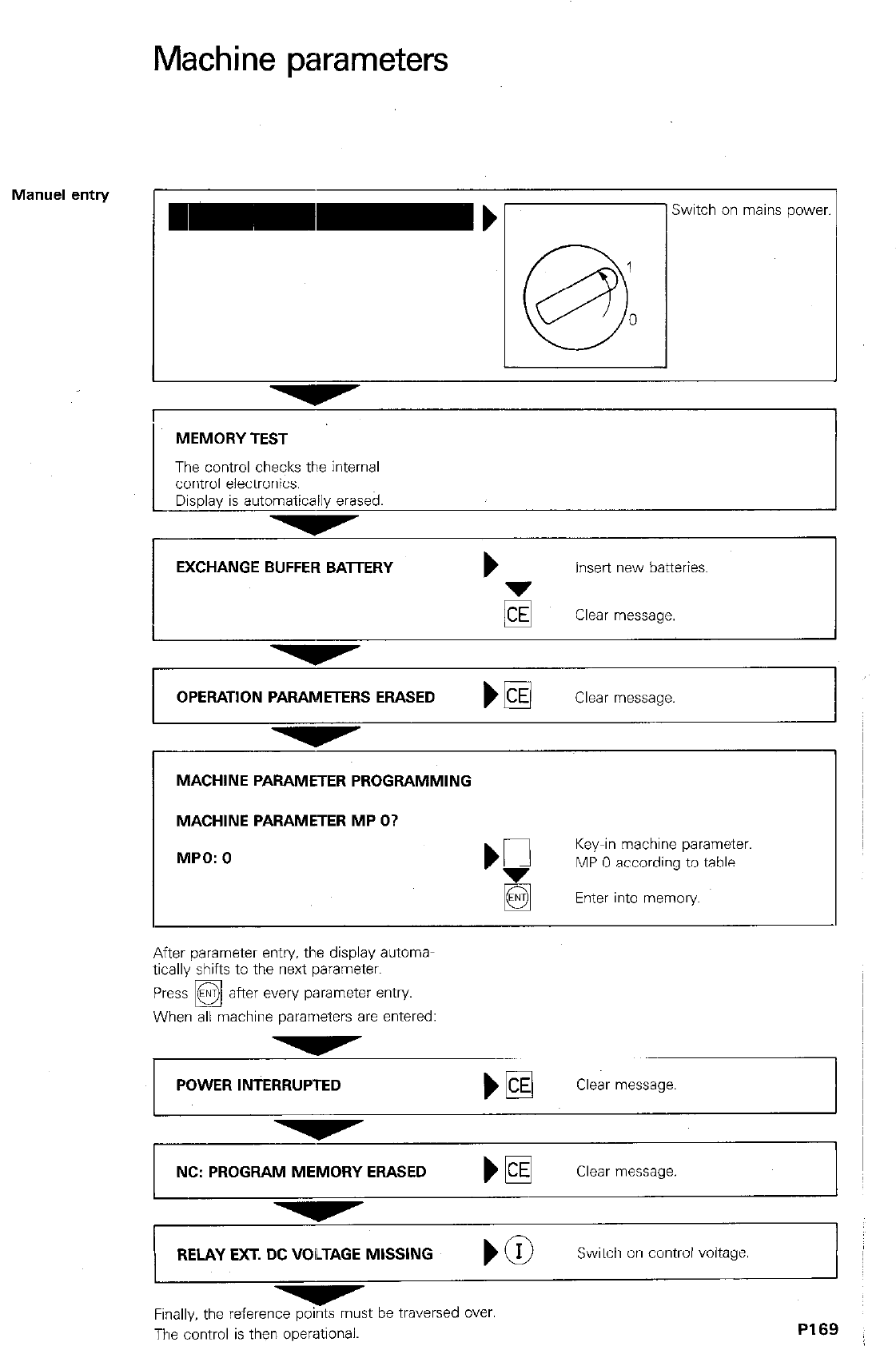 Machine parameters

Manuel entry

Switch on mains power.

1

0

MEMORY TEST

The control checks the internal control electronics.
Display is automatically erased.

EXCHANGE BUFFER BATTERY

Insert new batteries.

CE

Clear message.

OPERATION PARAMETERS ERASED

CE

Clear message.

MACHINE PARAMETER PROGRAMMING

MACHINE PARAMETER MP 0?

MP0: 0

Key-in machine parameter. MP 0 according to table

ENT

Enter into memory.

After parameter entry, the display automatically shifts to the next parameter.
Press ENT after every parameter entry.
When all machine parameters are entered:

POWER INTERRUPTED

CE

Clear message.

NC: PROGRAM MEMORY ERASED

CE

Clear message.

RELAY EXT. DC VOLTAGE MISSING

I

Switch on control voltage.

Finally, the reference points must be traversed over.
The control is then operational.

P169